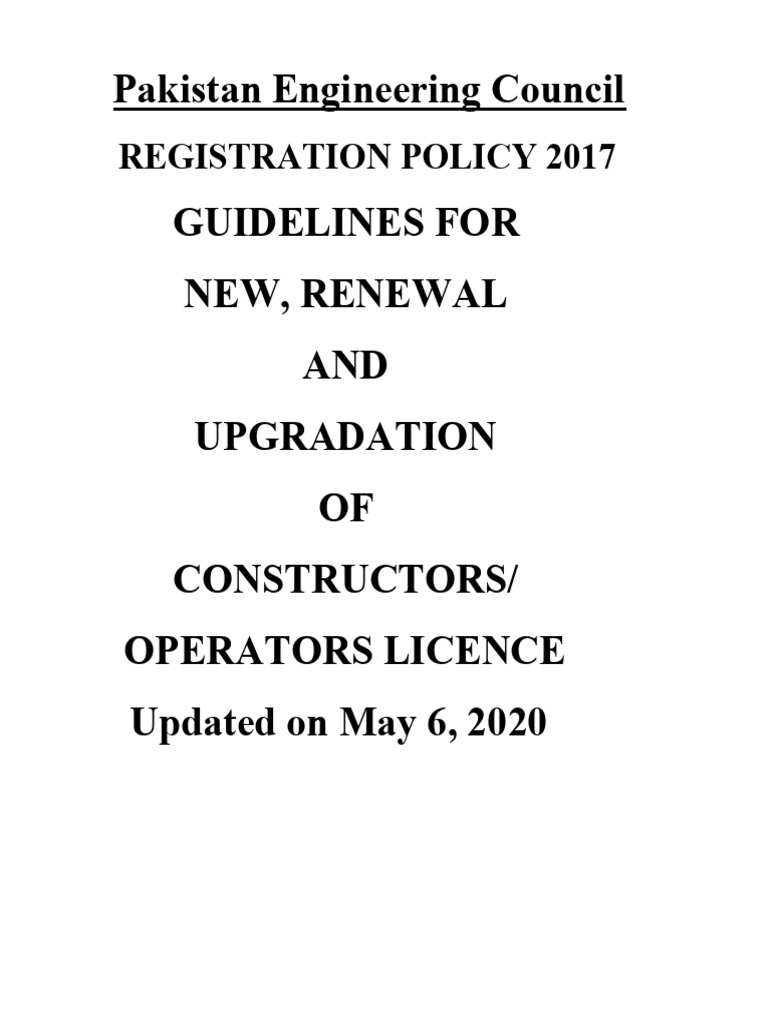 Pakistan Engineering Council

REGISTRATION POLICY 2017

GUIDELINES FOR

NEW, RENEWAL

AND

UPGRADATION

OF

CONSTRUCTORS/

OPERATORS LICENCE

Updated on May 6, 2020